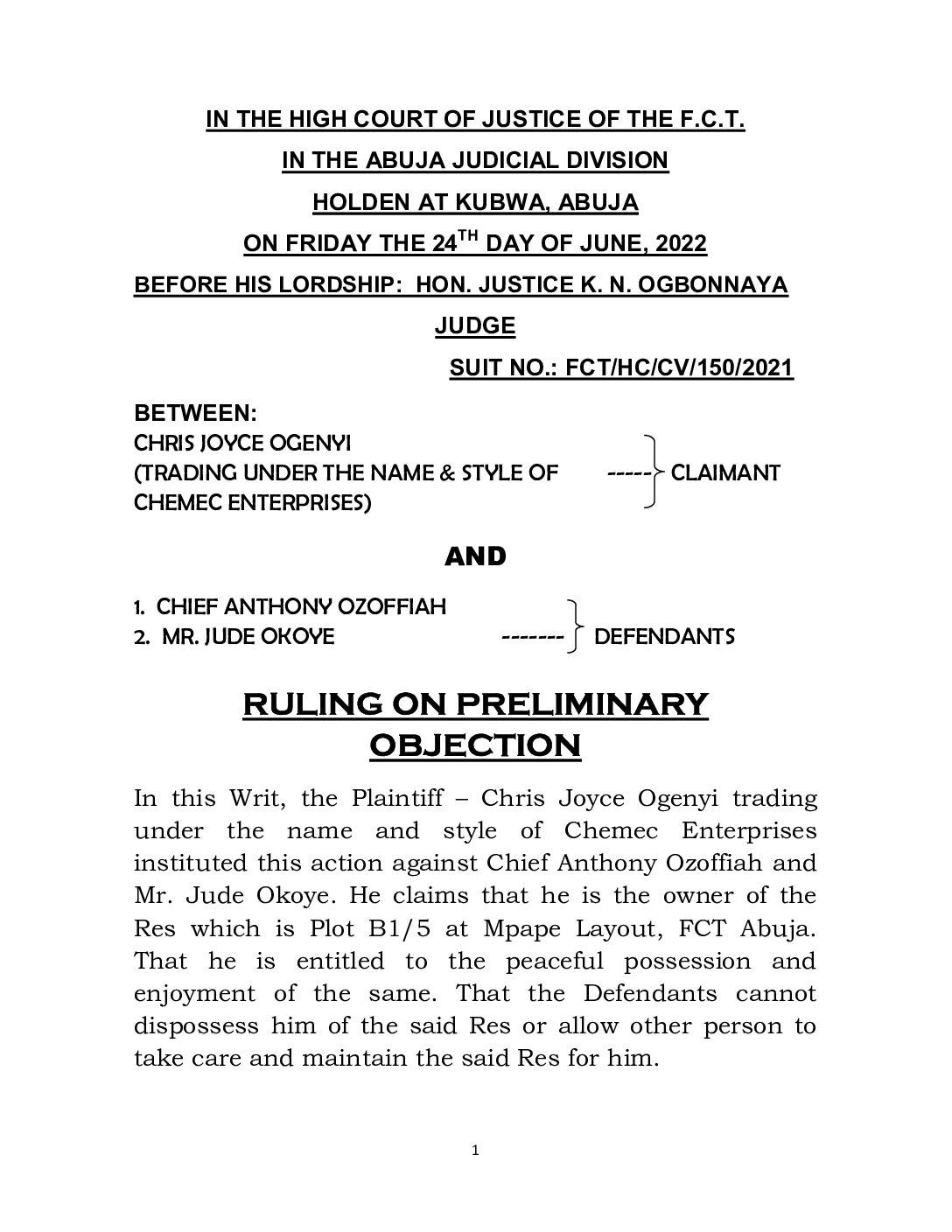 IN THE HIGH COURT OF JUSTICE OF THE F.C.T.

IN THE ABUJA JUDICIAL DIVISION

HOLDEN AT KUBWA, ABUJA

ON FRIDAY THE 24$^{TH}$ DAY OF JUNE, 2022

BEFORE HIS LORDSHIP: HON. JUSTICE K. N. OGBONNAYA

JUDGE

SUIT NO.: FCT/HC/CV/150/2021

BETWEEN:
CHRIS JOYCE OGENYI
(TRADING UNDER THE NAME & STYLE OF ----- CLAIMANT
CHEMEC ENTERPRISES)

AND

1. CHIEF ANTHONY OZOFFIAH
2. MR. JUDE OKOYE ------- DEFENDANTS

RULING ON PRELIMINARY OBJECTION

In this Writ, the Plaintiff – Chris Joyce Ogenyi trading under the name and style of Chemec Enterprises instituted this action against Chief Anthony Ozoffiah and Mr. Jude Okoye. He claims that he is the owner of the Res which is Plot B1/5 at Mpape Layout, FCT Abuja. That he is entitled to the peaceful possession and enjoyment of the same. That the Defendants cannot dispossess him of the said Res or allow other person to take care and maintain the said Res for him.

1